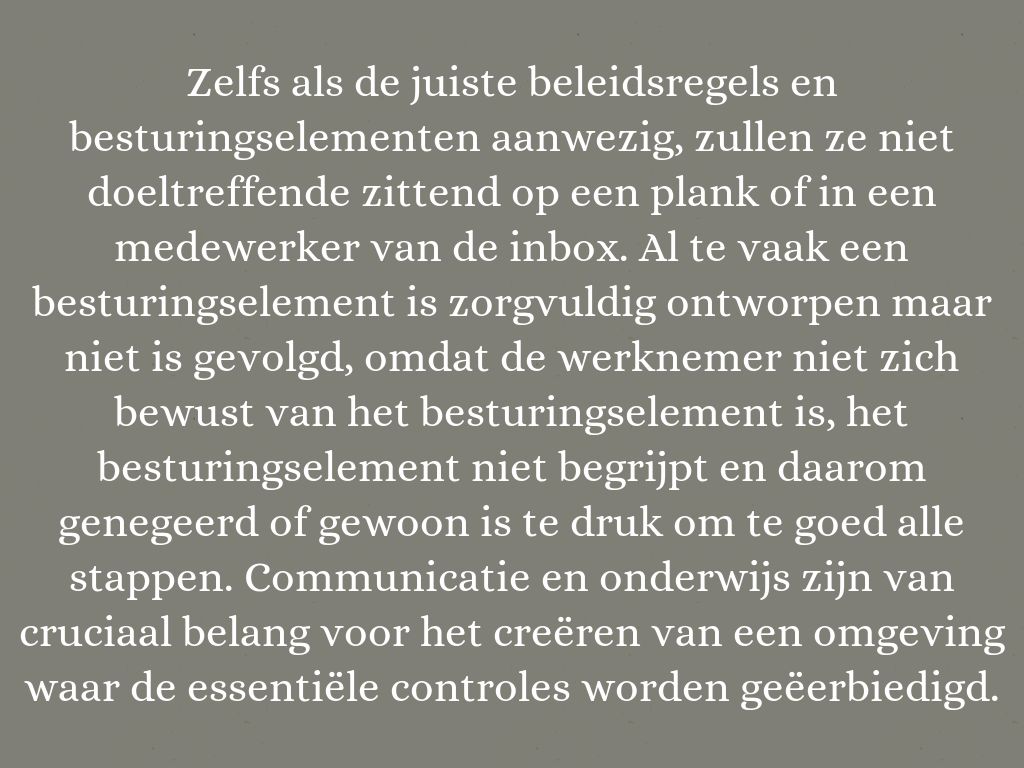 Zelfs als de juiste beleidsregels en besturingselementen aanwezig, zullen ze niet doeltreffende zittend op een plank of in een medewerker van de inbox. Al te vaak een besturingselement is zorgvuldig ontworpen maar niet is gevolgd, omdat de werknemer niet zich bewust van het besturingselement is, het besturingselement niet begrijpt en daarom genegeerd of gewoon is te druk om te goed alle stappen. Communicatie en onderwijs zijn van cruciaal belang voor het creëren van een omgeving waar de essentiële controles worden geëerbiedigd.